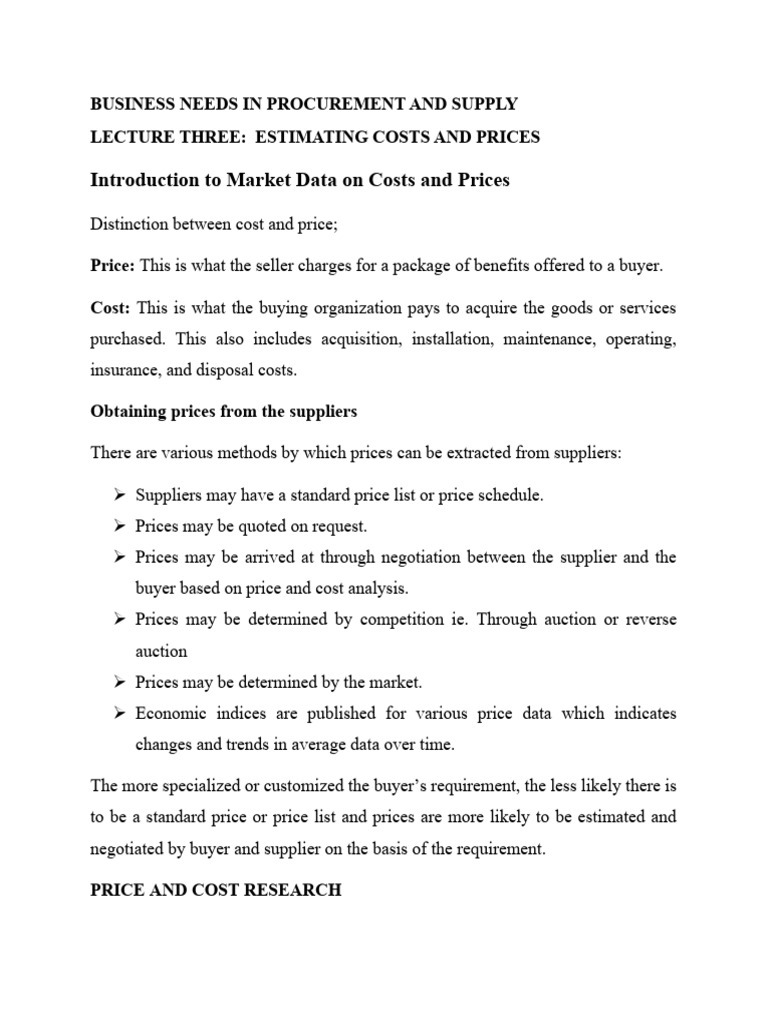 BUSINESS NEEDS IN PROCUREMENT AND SUPPLY

LECTURE THREE: ESTIMATING COSTS AND PRICES

Introduction to Market Data on Costs and Prices

Distinction between cost and price;

Price: This is what the seller charges for a package of benefits offered to a buyer.

Cost: This is what the buying organization pays to acquire the goods or services purchased. This also includes acquisition, installation, maintenance, operating, insurance, and disposal costs.

Obtaining prices from the suppliers

There are various methods by which prices can be extracted from suppliers:

➢ Suppliers may have a standard price list or price schedule.
➢ Prices may be quoted on request.
➢ Prices may be arrived at through negotiation between the supplier and the buyer based on price and cost analysis.
➢ Prices may be determined by competition ie. Through auction or reverse auction
➢ Prices may be determined by the market.
➢ Economic indices are published for various price data which indicates changes and trends in average data over time.

The more specialized or customized the buyer's requirement, the less likely there is to be a standard price or price list and prices are more likely to be estimated and negotiated by buyer and supplier on the basis of the requirement.

PRICE AND COST RESEARCH